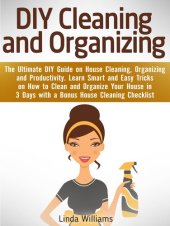 DIY Cleaning and Organizing

The Ultimate DIY Guide on House Cleaning, Organizing and Productivity. Learn Smart and Easy Tricks on How to Clean and Organize Your House in 3 Days with a Bonus House Cleaning Checklist

Linda Williams